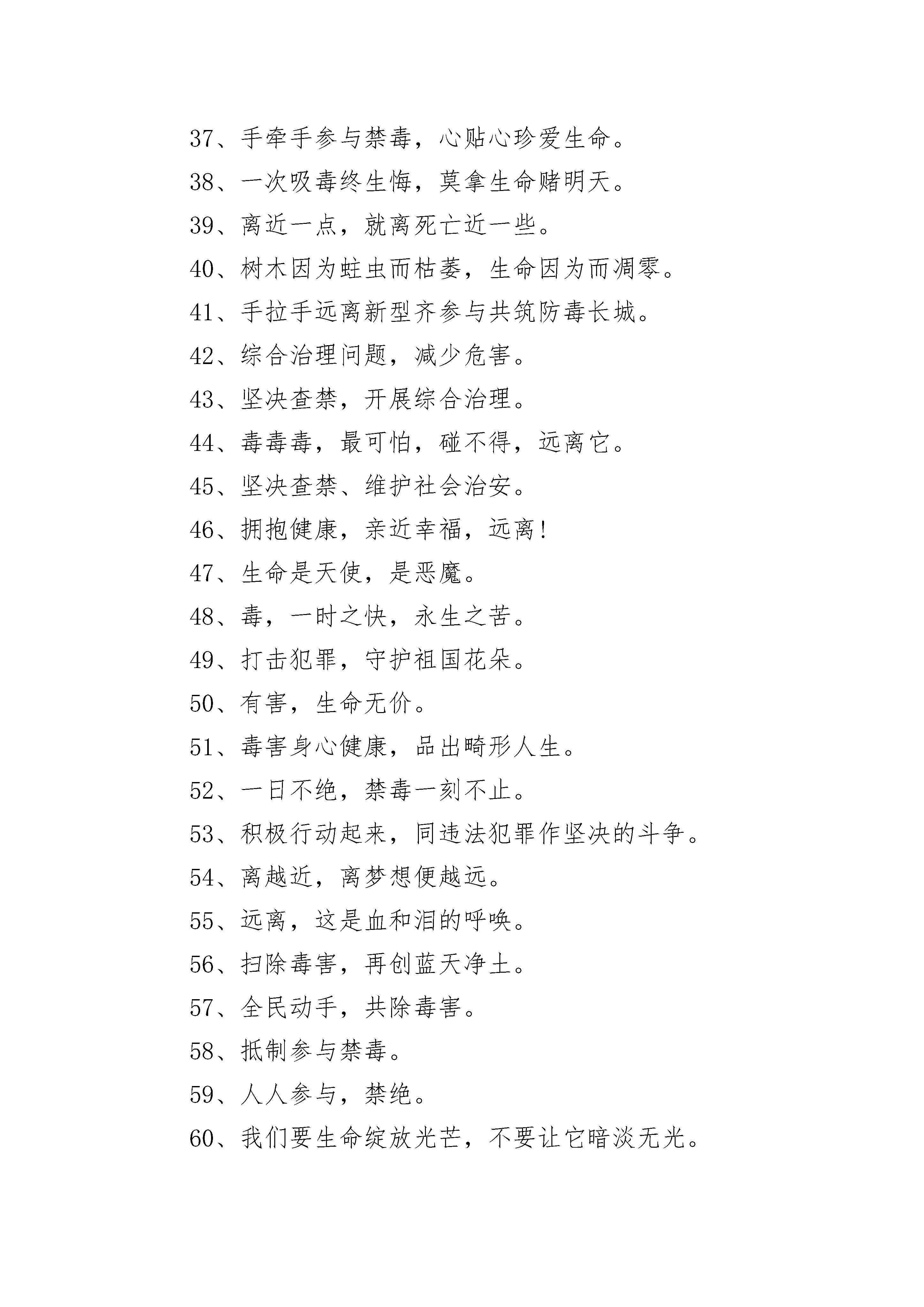 37、手牵手参与禁毒，心贴心珍爱生命。

38、一次吸毒终生悔，莫拿生命赌明天。

39、离近一点，就离死亡近一些。

40、树木因为蛀虫而枯萎，生命因为而凋零。

41、手拉手远离新型齐参与共筑防毒长城。

42、综合治理问题，减少危害。

43、坚决查禁，开展综合治理。

44、毒毒毒，最可怕，碰不得，远离它。

45、坚决查禁、维护社会治安。

46、拥抱健康，亲近幸福，远离！

47、生命是天使，是恶魔。

48、毒，一时之快，永生之苦。

49、打击犯罪，守护祖国花朵。

50、有害，生命无价。

51、毒害身心健康，品出畸形人生。

52、一日不绝，禁毒一刻不止。

53、积极行动起来，同违法犯罪作坚决的斗争。

54、离越近，离梦想便越远。

55、远离，这是血和泪的呼唤。

56、扫除毒害，再创蓝天净土。

57、全民动手，共除毒害。

58、抵制参与禁毒。

59、人人参与，禁绝。

60、我们要生命绽放光芒，不要让它暗淡无光。